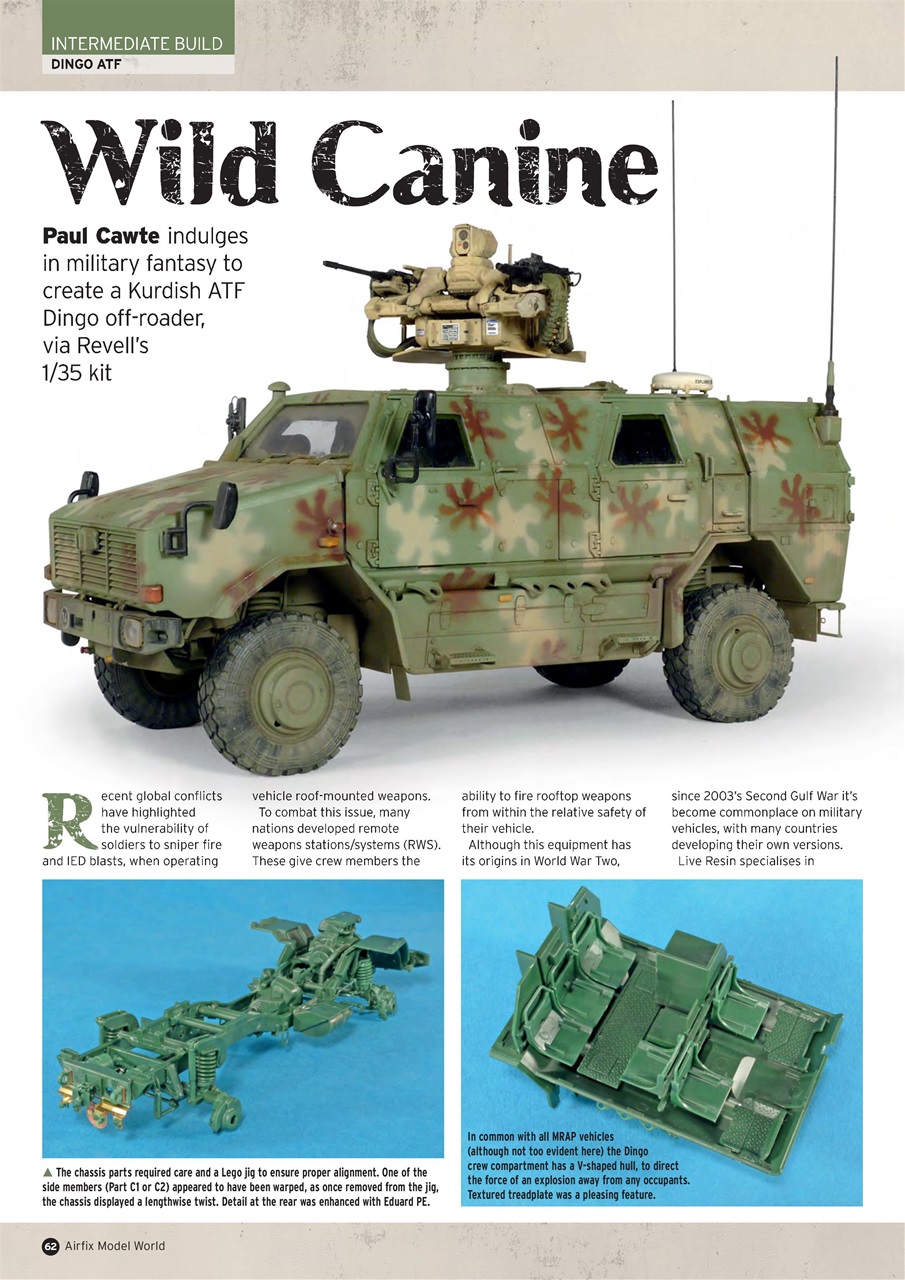 INTERMEDIATE BUILD
DINGO ATF

Wild Canine

Paul Cawte indulges in military fantasy to create a Kurdish ATF Dingo off-roader, via Revell's 1/35 kit

Recent global conflicts have highlighted the vulnerability of soldiers to sniper fire and IED blasts, when operating vehicle roof-mounted weapons.

To combat this issue, many nations developed remote weapons stations/systems (RWS). These give crew members the ability to fire rooftop weapons from within the relative safety of their vehicle.

Although this equipment has its origins in World War Two, since 2003's Second Gulf War it's become commonplace on military vehicles, with many countries developing their own versions.

Live Resin specialises in

▲ The chassis parts required care and a Lego jig to ensure proper alignment. One of the side members (Part C1 or C2) appeared to have been warped, as once removed from the jig, the chassis displayed a lengthwise twist. Detail at the rear was enhanced with Eduard PE.

In common with all MRAP vehicles (although not too evident here) the Dingo crew compartment has a V-shaped hull, to direct the force of an explosion away from any occupants. Textured treadplate was a pleasing feature.

62 Airfix Model World